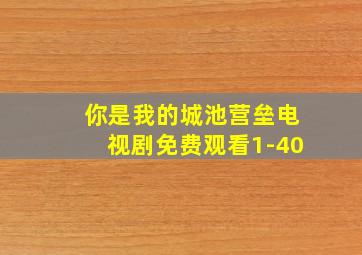 你是我的城池营垒电视剧免费观看1-40